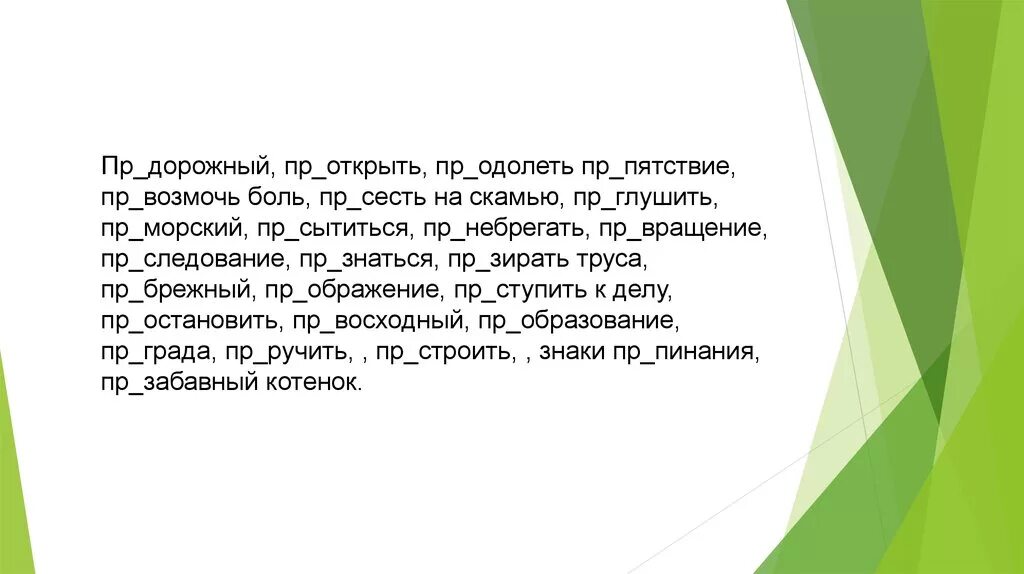 Пр_дорожный, пр_открыть, пр_одолеть пр_пятствие, пр_возмочь боль, пр_сесть на скамью, пр_глушить, пр_морский, пр_сытиться, пр_небрегать, пр_вращение, пр_следование, пр_знаться, пр_зирать труса, пр_брежный, пр_ображение, пр_ступить к делу, пр_остановить, пр_восходный, пр_образование, пр_града, пр_ручить, , пр_строить, , знаки пр_пинания, пр_забавный котенок.